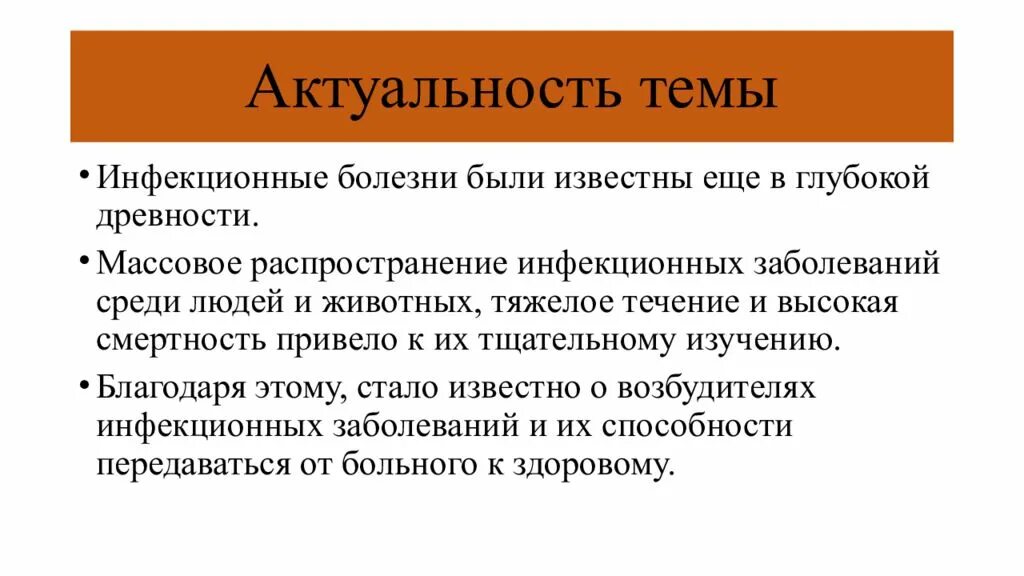 Актуальность темы

• Инфекционные болезни были известны еще в глубокой древности.

• Массовое распространение инфекционных заболеваний среди людей и животных, тяжелое течение и высокая смертность привело к их тщательному изучению.

• Благодаря этому, стало известно о возбудителях инфекционных заболеваний и их способности передаваться от больного к здоровому.